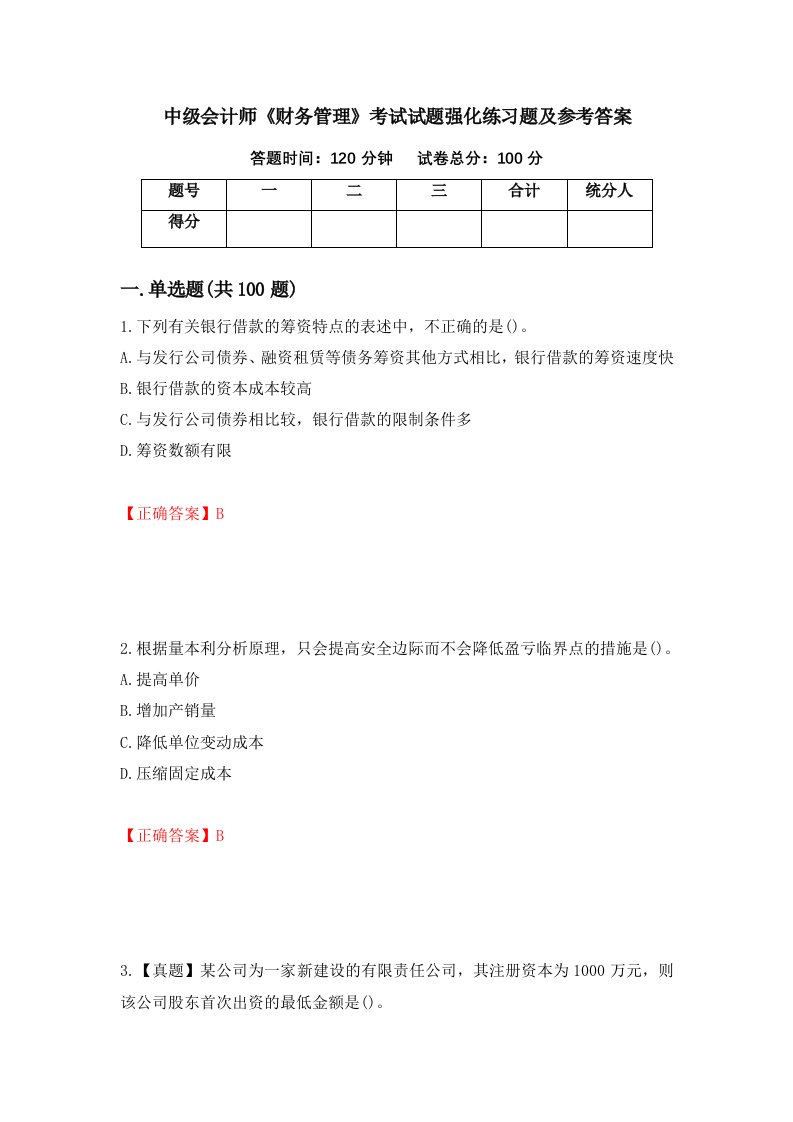 中级会计师《财务管理》考试试题强化练习题及参考答案

答题时间：120 分钟　　试卷总分：100 分

| 题号 | 一 | 二 | 三 | 合计 | 统分人 |
|---|---|---|---|---|---|
| 得分 | | | | | |

一.单选题(共 100 题)

1.下列有关银行借款的筹资特点的表述中，不正确的是()。

A.与发行公司债券、融资租赁等债务筹资其他方式相比，银行借款的筹资速度快

B.银行借款的资本成本较高

C.与发行公司债券相比较，银行借款的限制条件多

D.筹资数额有限

【正确答案】B

2.根据量本利分析原理，只会提高安全边际而不会降低盈亏临界点的措施是()。

A.提高单价

B.增加产销量

C.降低单位变动成本

D.压缩固定成本

【正确答案】B

3.【真题】某公司为一家新建设的有限责任公司，其注册资本为 1000 万元，则该公司股东首次出资的最低金额是()。